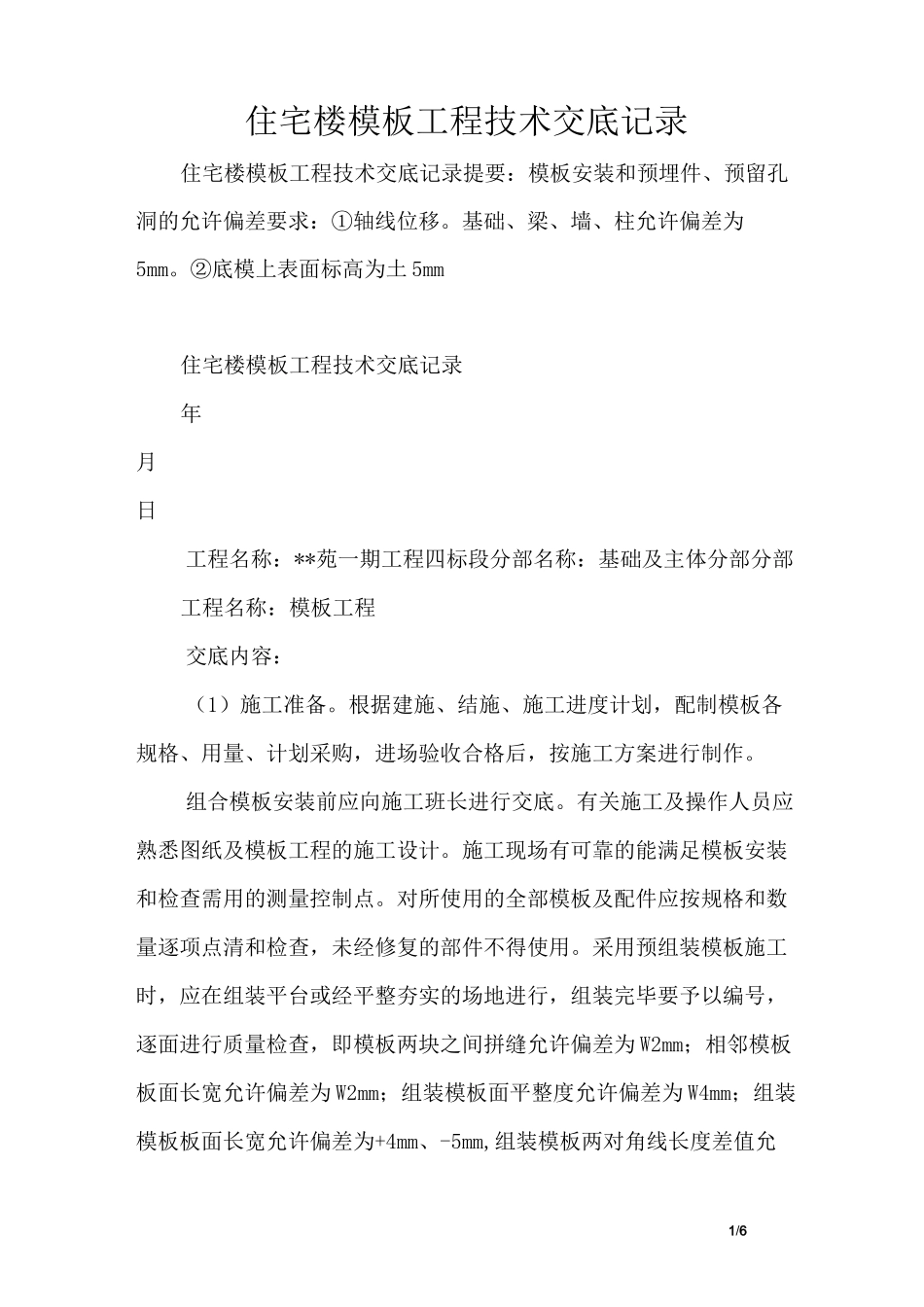 住宅楼模板工程技术交底记录

住宅楼模板工程技术交底记录提要：模板安装和预埋件、预留孔洞的允许偏差要求：①轴线位移。基础、梁、墙、柱允许偏差为5mm。②底模上表面标高为土5mm

住宅楼模板工程技术交底记录

年

月

日

工程名称：**苑一期工程四标段分部名称：基础及主体分部分部工程名称：模板工程

交底内容：

（1）施工准备。根据建施、结施、施工进度计划，配制模板各规格、用量、计划采购，进场验收合格后，按施工方案进行制作。

组合模板安装前应向施工班长进行交底。有关施工及操作人员应熟悉图纸及模板工程的施工设计。施工现场有可靠的能满足模板安装和检查需用的测量控制点。对所使用的全部模板及配件应按规格和数量逐项点清和检查，未经修复的部件不得使用。采用预组装模板施工时，应在组装平台或经平整夯实的场地进行，组装完毕要予以编号，逐面进行质量检查，即模板两块之间拼缝允许偏差为W2mm；相邻模板板面长宽允许偏差为W2mm；组装模板面平整度允许偏差为W4mm；组装模板板面长宽允许偏差为+4mm、-5mm,组装模板两对角线长度差值允

1/6